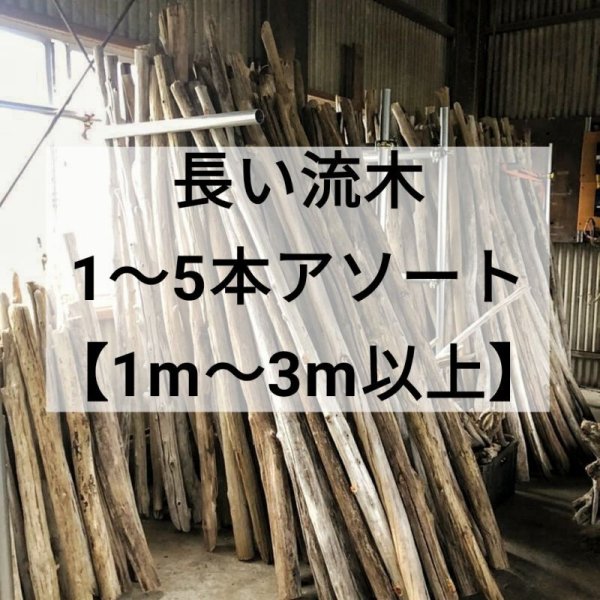 長い流木
1〜5本アソート
【1m〜3m以上】